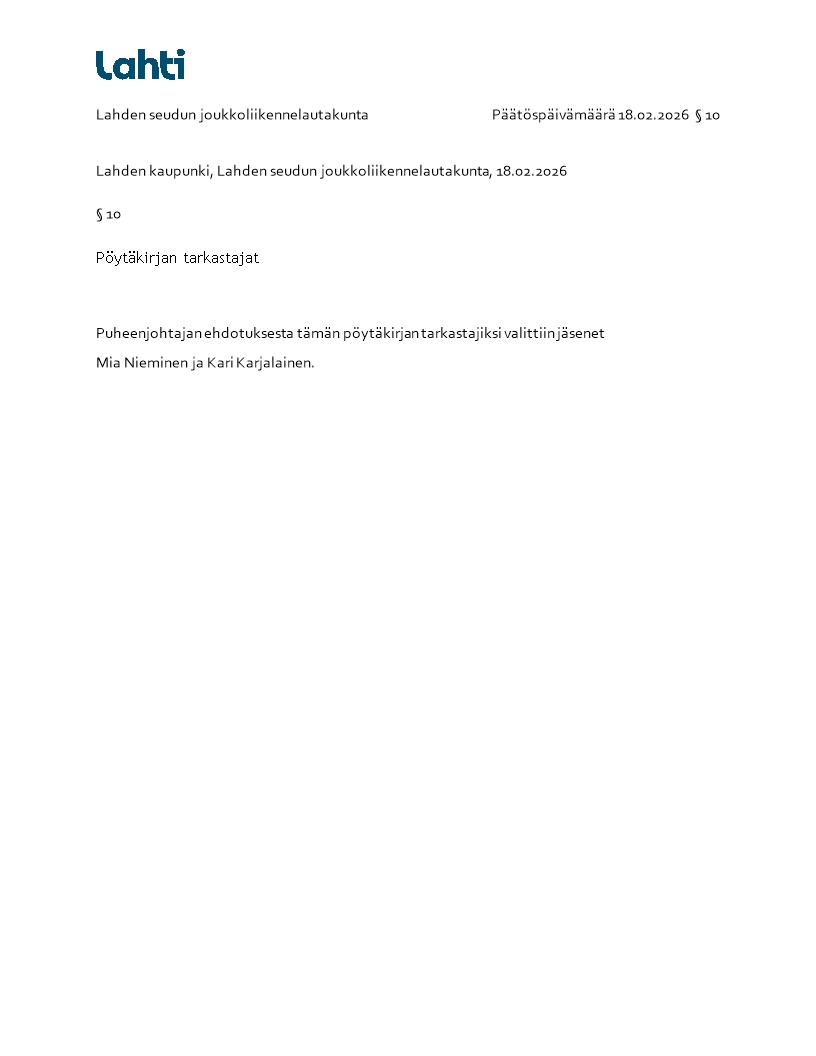 Lahti

Lahden seudun joukkoliikennelautakunta Päätöspäivämäärä 18.02.2026 § 10

Lahden kaupunki, Lahden seudun joukkoliikennelautakunta, 18.02.2026

§ 10

Pöytäkirjan tarkastajat

Puheenjohtajan ehdotuksesta tämän pöytäkirjan tarkastajiksi valittiin jäsenet Mia Nieminen ja Kari Karjalainen.